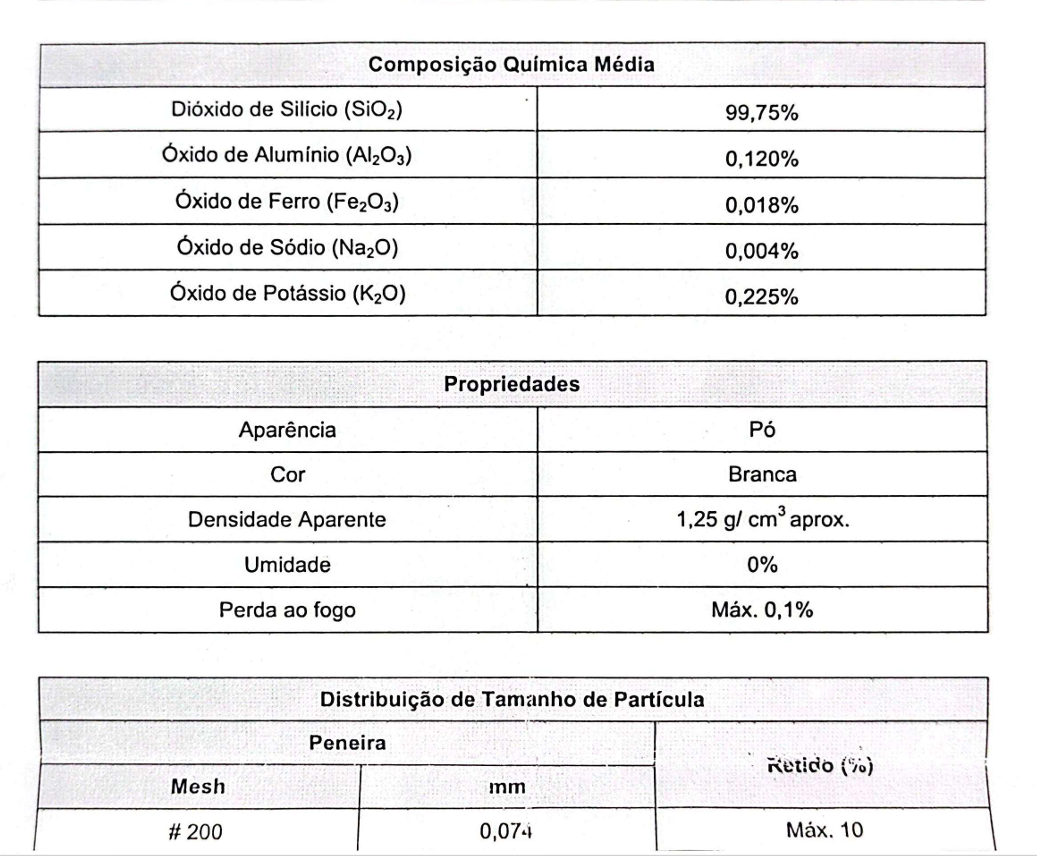 | Composição Química Média | |
|---|---|
| Dióxido de Silício ($SiO_2$) | 99,75% |
| Óxido de Alumínio ($Al_2O_3$) | 0,120% |
| Óxido de Ferro ($Fe_2O_3$) | 0,018% |
| Óxido de Sódio ($Na_2O$) | 0,004% |
| Óxido de Potássio ($K_2O$) | 0,225% |

| Propriedades | |
|---|---|
| Aparência | Pó |
| Cor | Branca |
| Densidade Aparente | 1,25 g/ $cm^3$ aprox. |
| Umidade | 0% |
| Perda ao fogo | Máx. 0,1% |

| Distribuição de Tamanho de Partícula | | |
|---|---|---|
| Peneira | | Retido (%) |
| Mesh | mm | |
| # 200 | 0,074 | Máx. 10 |